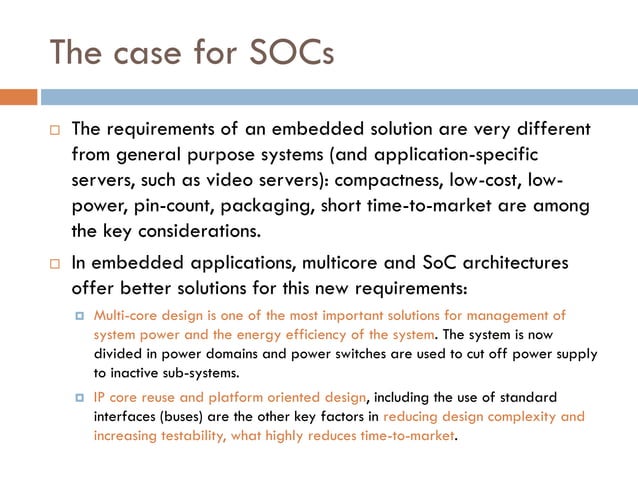 The case for SOCs

The requirements of an embedded solution are very different from general purpose systems (and application-specific servers, such as video servers): compactness, low-cost, low-power, pin-count, packaging, short time-to-market are among the key considerations.

In embedded applications, multicore and SoC architectures offer better solutions for this new requirements:

Multi-core design is one of the most important solutions for management of system power and the energy efficiency of the system. The system is now divided in power domains and power switches are used to cut off power supply to inactive sub-systems.

IP core reuse and platform oriented design, including the use of standard interfaces (buses) are the other key factors in reducing design complexity and increasing testability, what highly reduces time-to-market.